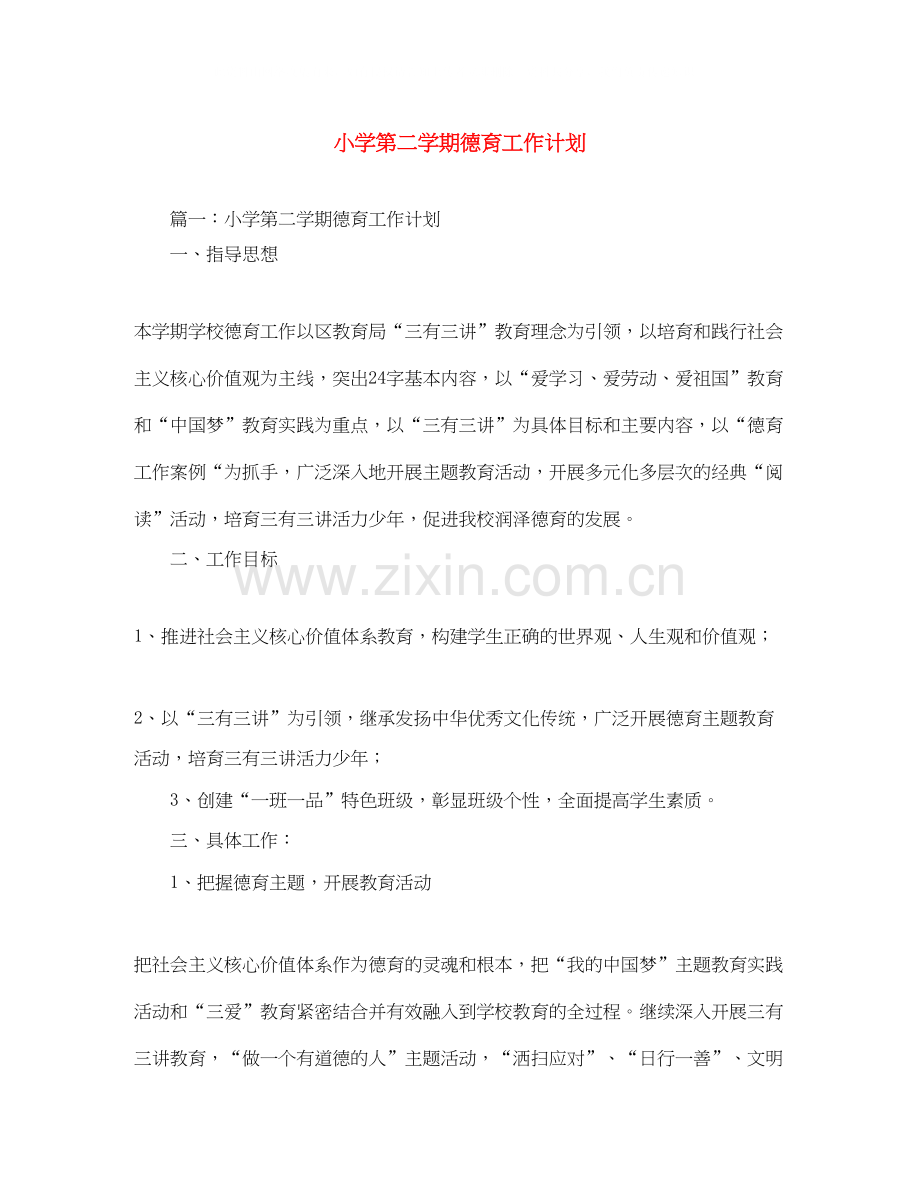 小学第二学期德育工作计划

篇一：小学第二学期德育工作计划

一、指导思想

本学期学校德育工作以区教育局“三有三讲”教育理念为引领，以培育和践行社会主义核心价值观为主线，突出24字基本内容，以“爱学习、爱劳动、爱祖国”教育和“中国梦”教育实践为重点，以“三有三讲”为具体目标和主要内容，以“德育工作案例“为抓手，广泛深入地开展主题教育活动，开展多元化多层次的经典“阅读”活动，培育三有三讲活力少年，促进我校润泽德育的发展。

二、工作目标

www.zixin.com.cn

1、推进社会主义核心价值体系教育，构建学生正确的世界观、人生观和价值观；

2、以“三有三讲”为引领，继承发扬中华优秀文化传统，广泛开展德育主题教育活动，培育三有三讲活力少年；

3、创建“一班一品”特色班级，彰显班级个性，全面提高学生素质。

三、具体工作：

1、把握德育主题，开展教育活动

把社会主义核心价值体系作为德育的灵魂和根本，把“我的中国梦”主题教育实践活动和“三爱”教育紧密结合并有效融入到学校教育的全过程。继续深入开展三有三讲教育，“做一个有道德的人”主题活动，“洒扫应对”、“日行一善”、文明